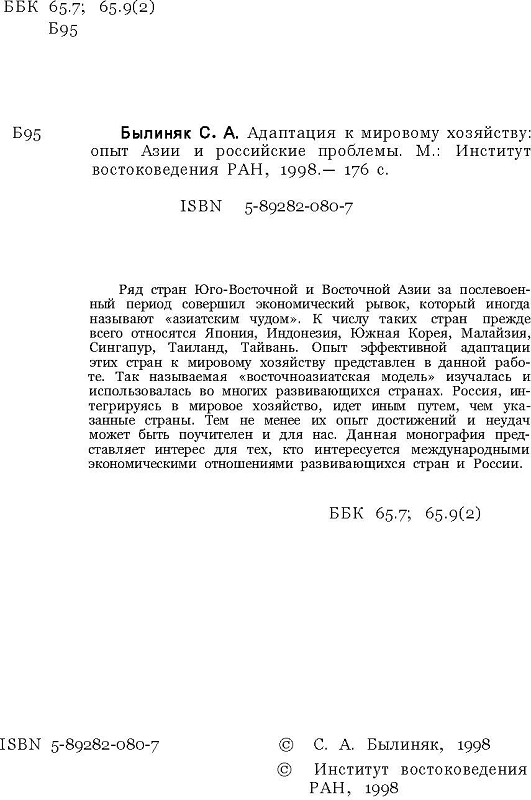 ББК 65.7; 65.9(2)
Б95

Б95 Былиняк С. А. Адаптация к мировому хозяйству: опыт Азии и российские проблемы. М.: Институт востоковедения РАН, 1998.— 176 с.

ISBN 5-89282-080-7

Ряд стран Юго-Восточной и Восточной Азии за послевоенный период совершил экономический рывок, который иногда называют «азиатским чудом». К числу таких стран прежде всего относятся Япония, Индонезия, Южная Корея, Малайзия, Сингапур, Таиланд, Тайвань. Опыт эффективной адаптации этих стран к мировому хозяйству представлен в данной работе. Так называемая «восточноазиатская модель» изучалась и использовалась во многих развивающихся странах. Россия, интегрируясь в мировое хозяйство, идет иным путем, чем указанные страны. Тем не менее их опыт достижений и неудач может быть поучителен и для нас. Данная монография представляет интерес для тех, кто интересуется международными экономическими отношениями развивающихся стран и России.

ББК 65.7; 65.9(2)

ISBN 5-89282-080-7

© С. А. Былиняк, 1998
© Институт востоковедения РАН, 1998